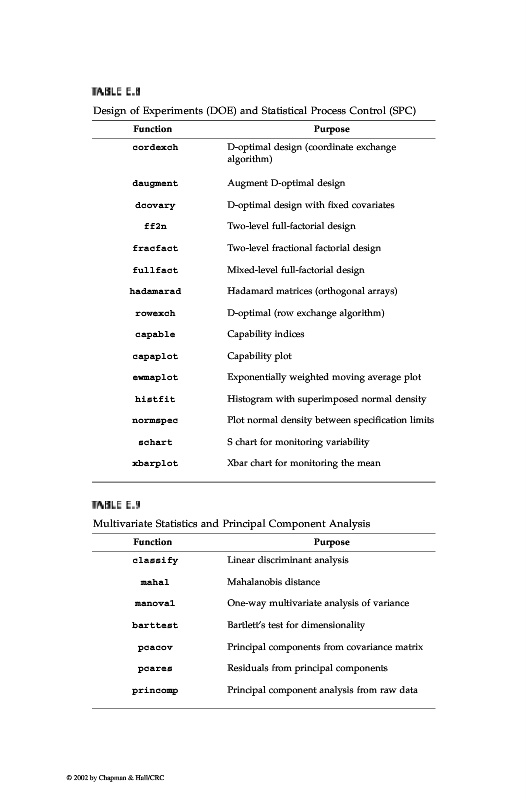 TABLE E.8

Design of Experiments (DOE) and Statistical Process Control (SPC)

| Function | Purpose |
|---|---|
| cordexch | D-optimal design (coordinate exchange algorithm) |
| daugment | Augment D-optimal design |
| dcovary | D-optimal design with fixed covariates |
| ff2n | Two-level full-factorial design |
| fracfact | Two-level fractional factorial design |
| fullfact | Mixed-level full-factorial design |
| hadamarad | Hadamard matrices (orthogonal arrays) |
| rowexch | D-optimal (row exchange algorithm) |
| capable | Capability indices |
| capaplot | Capability plot |
| ewmaplot | Exponentially weighted moving average plot |
| histfit | Histogram with superimposed normal density |
| normspec | Plot normal density between specification limits |
| schart | S chart for monitoring variability |
| xbarplot | Xbar chart for monitoring the mean |

TABLE E.9

Multivariate Statistics and Principal Component Analysis

| Function | Purpose |
|---|---|
| classify | Linear discriminant analysis |
| mahal | Mahalanobis distance |
| manova1 | One-way multivariate analysis of variance |
| barttest | Bartlett's test for dimensionality |
| pcacov | Principal components from covariance matrix |
| pcares | Residuals from principal components |
| princomp | Principal component analysis from raw data |

© 2002 by Chapman & Hall/CRC